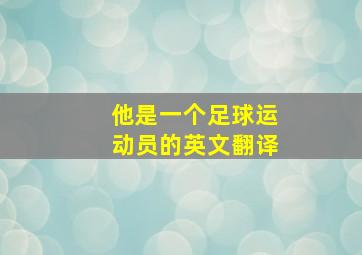 他是一个足球运动员的英文翻译